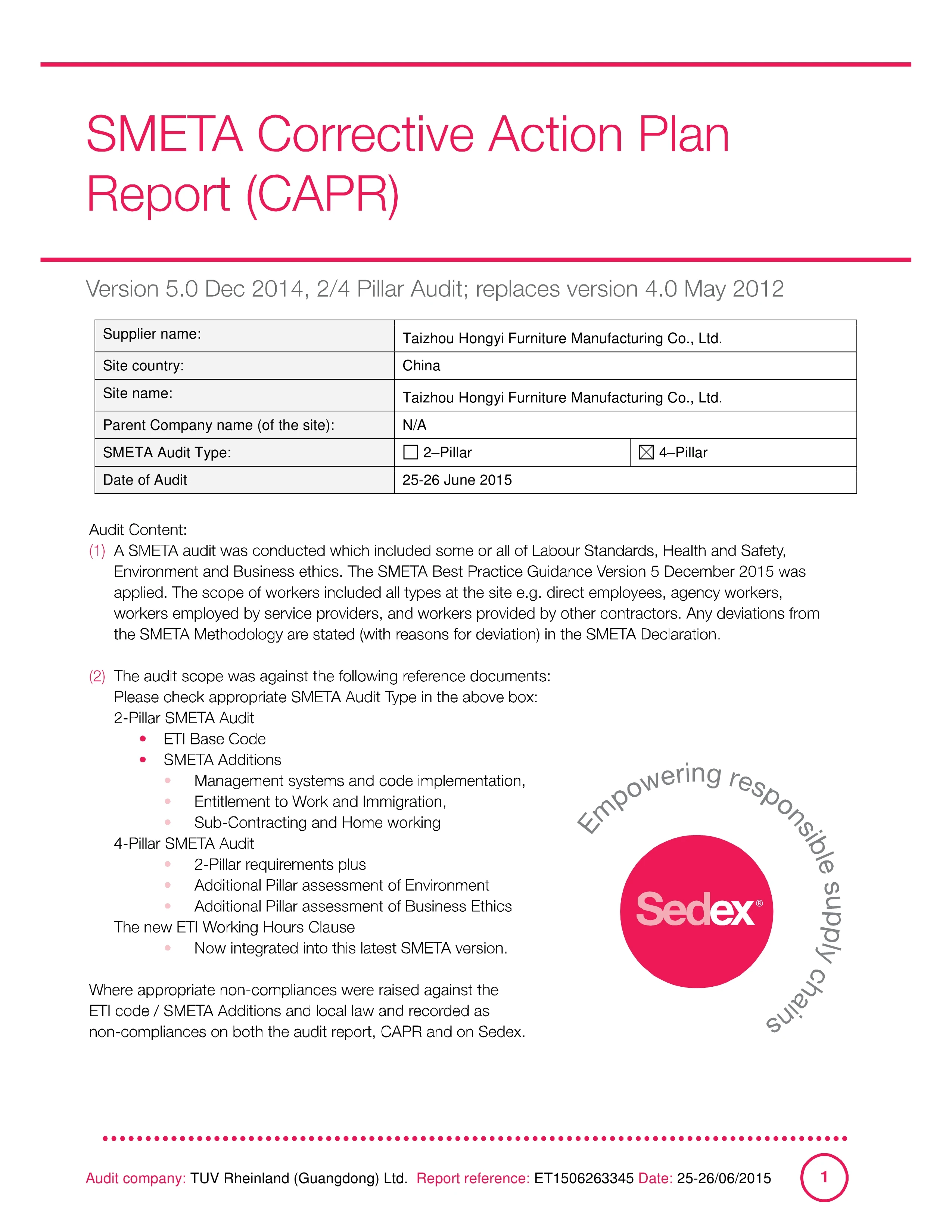 SMETA Corrective Action Plan Report (CAPR)

Version 5.0 Dec 2014, 2/4 Pillar Audit; replaces version 4.0 May 2012

| Supplier name: | Taizhou Hongyi Furniture Manufacturing Co., Ltd. | |
|---|---|---|
| Site country: | China | |
| Site name: | Taizhou Hongyi Furniture Manufacturing Co., Ltd. | |
| Parent Company name (of the site): | N/A | |
| SMETA Audit Type: | ☐ 2–Pillar | ☒ 4–Pillar |
| Date of Audit | 25-26 June 2015 | |

Audit Content:
(1) A SMETA audit was conducted which included some or all of Labour Standards, Health and Safety, Environment and Business ethics. The SMETA Best Practice Guidance Version 5 December 2015 was applied. The scope of workers included all types at the site e.g. direct employees, agency workers, workers employed by service providers, and workers provided by other contractors. Any deviations from the SMETA Methodology are stated (with reasons for deviation) in the SMETA Declaration.

(2) The audit scope was against the following reference documents:
Please check appropriate SMETA Audit Type in the above box:
2-Pillar SMETA Audit
• ETI Base Code
• SMETA Additions
• Management systems and code implementation,
• Entitlement to Work and Immigration,
• Sub-Contracting and Home working
4-Pillar SMETA Audit
• 2-Pillar requirements plus
• Additional Pillar assessment of Environment
• Additional Pillar assessment of Business Ethics
The new ETI Working Hours Clause
• Now integrated into this latest SMETA version.

Where appropriate non-compliances were raised against the ETI code / SMETA Additions and local law and recorded as non-compliances on both the audit report, CAPR and on Sedex.

Empowering responsible supply chains

Sedex®

Audit company: TUV Rheinland (Guangdong) Ltd. Report reference: ET1506263345 Date: 25-26/06/2015 1